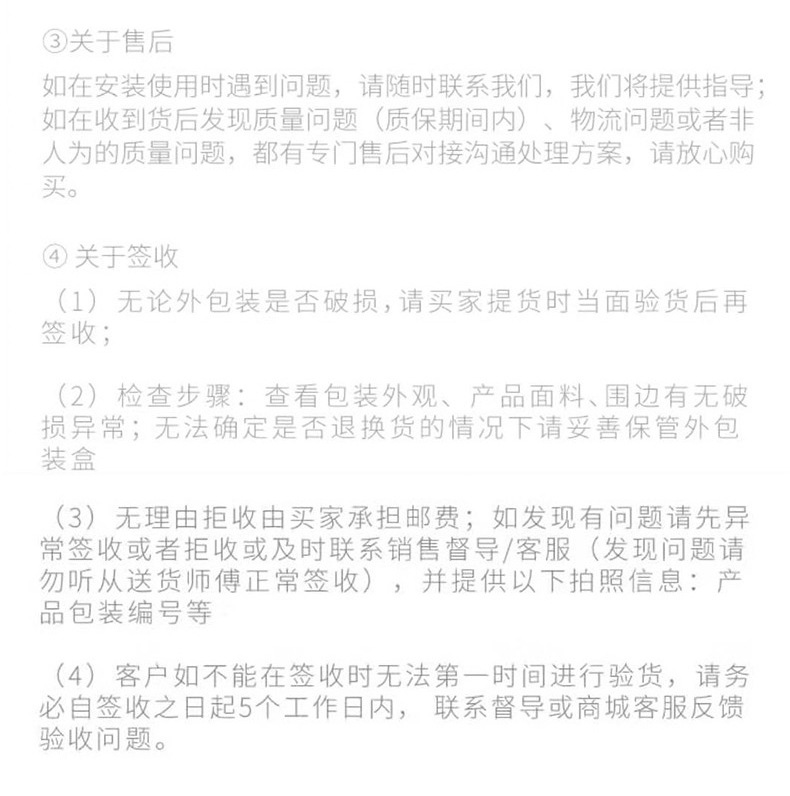 ③关于售后

如在安装使用时遇到问题，请随时联系我们，我们将提供指导；如在收到货后发现质量问题（质保期间内）、物流问题或者非人为的质量问题，都有专门售后对接沟通处理方案，请放心购买。

④ 关于签收

（1）无论外包装是否破损，请买家提货时当面验货后再签收；

（2）检查步骤：查看包装外观、产品面料、围边有无破损异常；无法确定是否退换货的情况下请妥善保管外包装盒

（3）无理由拒收由买家承担邮费；如发现有问题请先异常签收或者拒收或及时联系销售督导/客服（发现问题请勿听从送货师傅正常签收），并提供以下拍照信息：产品包装编号等

（4）客户如不能在签收时无法第一时间进行验货，请务必自签收之日起5个工作日内，联系督导或商城客服反馈验收问题。